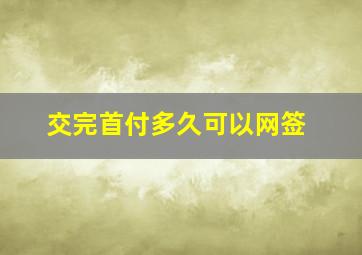 交完首付多久可以网签